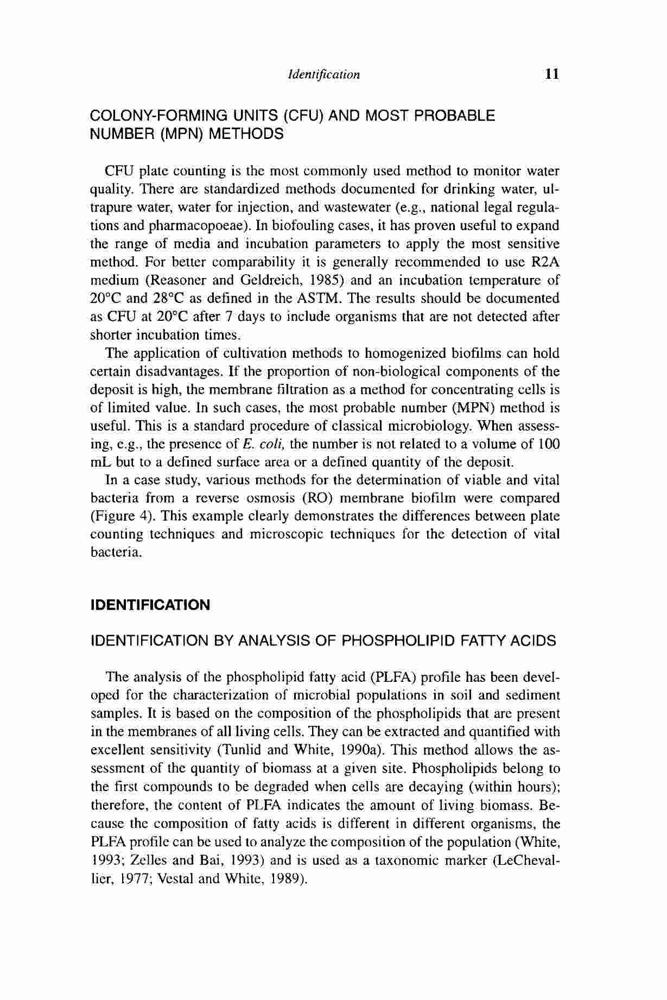 Identification 11

COLONY-FORMING UNITS (CFU) AND MOST PROBABLE NUMBER (MPN) METHODS

CFU plate counting is the most commonly used method to monitor water quality. There are standardized methods documented for drinking water, ultrapure water, water for injection, and wastewater (e.g., national legal regulations and pharmacopoeae). In biofouling cases, it has proven useful to expand the range of media and incubation parameters to apply the most sensitive method. For better comparability it is generally recommended to use R2A medium (Reasoner and Geldreich, 1985) and an incubation temperature of 20°C and 28°C as defined in the ASTM. The results should be documented as CFU at 20°C after 7 days to include organisms that are not detected after shorter incubation times.

The application of cultivation methods to homogenized biofilms can hold certain disadvantages. If the proportion of non-biological components of the deposit is high, the membrane filtration as a method for concentrating cells is of limited value. In such cases, the most probable number (MPN) method is useful. This is a standard procedure of classical microbiology. When assessing, e.g., the presence of E. coli, the number is not related to a volume of 100 mL but to a defined surface area or a defined quantity of the deposit.

In a case study, various methods for the determination of viable and vital bacteria from a reverse osmosis (RO) membrane biofilm were compared (Figure 4). This example clearly demonstrates the differences between plate counting techniques and microscopic techniques for the detection of vital bacteria.

IDENTIFICATION

IDENTIFICATION BY ANALYSIS OF PHOSPHOLIPID FATTY ACIDS

The analysis of the phospholipid fatty acid (PLFA) profile has been developed for the characterization of microbial populations in soil and sediment samples. It is based on the composition of the phospholipids that are present in the membranes of all living cells. They can be extracted and quantified with excellent sensitivity (Tunlid and White, 1990a). This method allows the assessment of the quantity of biomass at a given site. Phospholipids belong to the first compounds to be degraded when cells are decaying (within hours); therefore, the content of PLFA indicates the amount of living biomass. Because the composition of fatty acids is different in different organisms, the PLFA profile can be used to analyze the composition of the population (White, 1993; Zelles and Bai, 1993) and is used as a taxonomic marker (LeChevallier, 1977; Vestal and White, 1989).